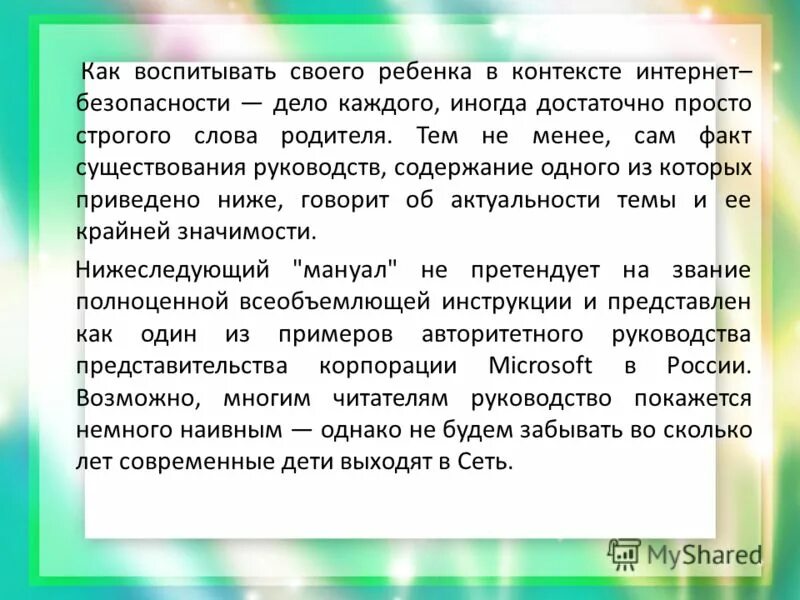 Как воспитывать своего ребенка в контексте интернет–безопасности — дело каждого, иногда достаточно просто строгого слова родителя. Тем не менее, сам факт существования руководств, содержание одного из которых приведено ниже, говорит об актуальности темы и ее крайней значимости.

Нижеследующий "мануал" не претендует на звание полноценной всеобъемлющей инструкции и представлен как один из примеров авторитетного руководства представительства корпорации Microsoft в России. Возможно, многим читателям руководство покажется немного наивным — однако не будем забывать во сколько лет современные дети выходят в Сеть.

MyShared